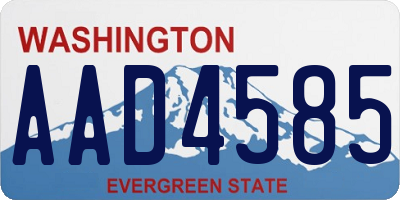 WASHINGTON
AAD4585
EVERGREEN STATE